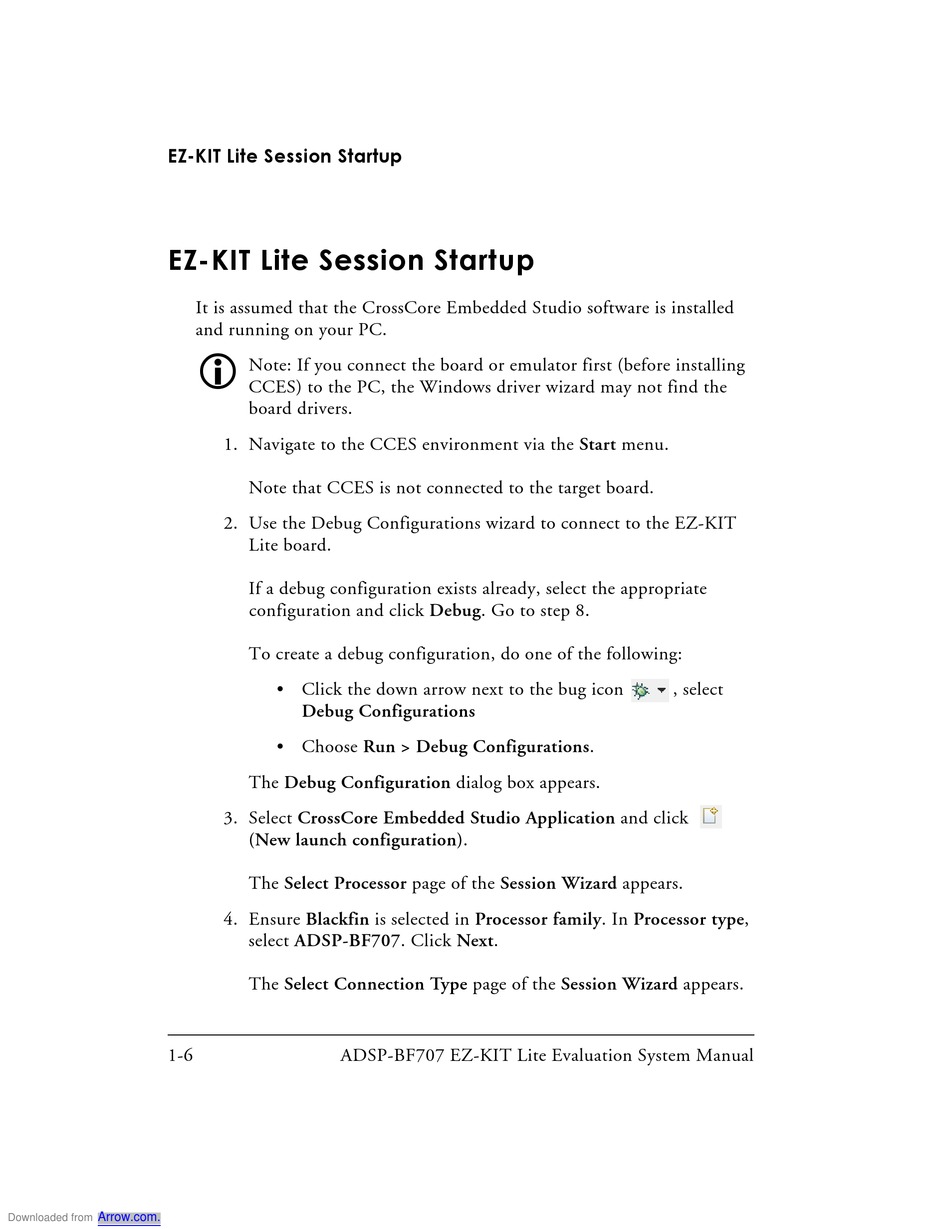 EZ-KIT Lite Session Startup

EZ-KIT Lite Session Startup

It is assumed that the CrossCore Embedded Studio software is installed and running on your PC.

Note: If you connect the board or emulator first (before installing CCES) to the PC, the Windows driver wizard may not find the board drivers.

1. Navigate to the CCES environment via the Start menu.

Note that CCES is not connected to the target board.

2. Use the Debug Configurations wizard to connect to the EZ-KIT Lite board.

If a debug configuration exists already, select the appropriate configuration and click Debug. Go to step 8.

To create a debug configuration, do one of the following:

• Click the down arrow next to the bug icon , select Debug Configurations

• Choose Run > Debug Configurations.

The Debug Configuration dialog box appears.

3. Select CrossCore Embedded Studio Application and click (New launch configuration).

The Select Processor page of the Session Wizard appears.

4. Ensure Blackfin is selected in Processor family. In Processor type, select ADSP-BF707. Click Next.

The Select Connection Type page of the Session Wizard appears.

1-6 ADSP-BF707 EZ-KIT Lite Evaluation System Manual

Downloaded from Arrow.com.